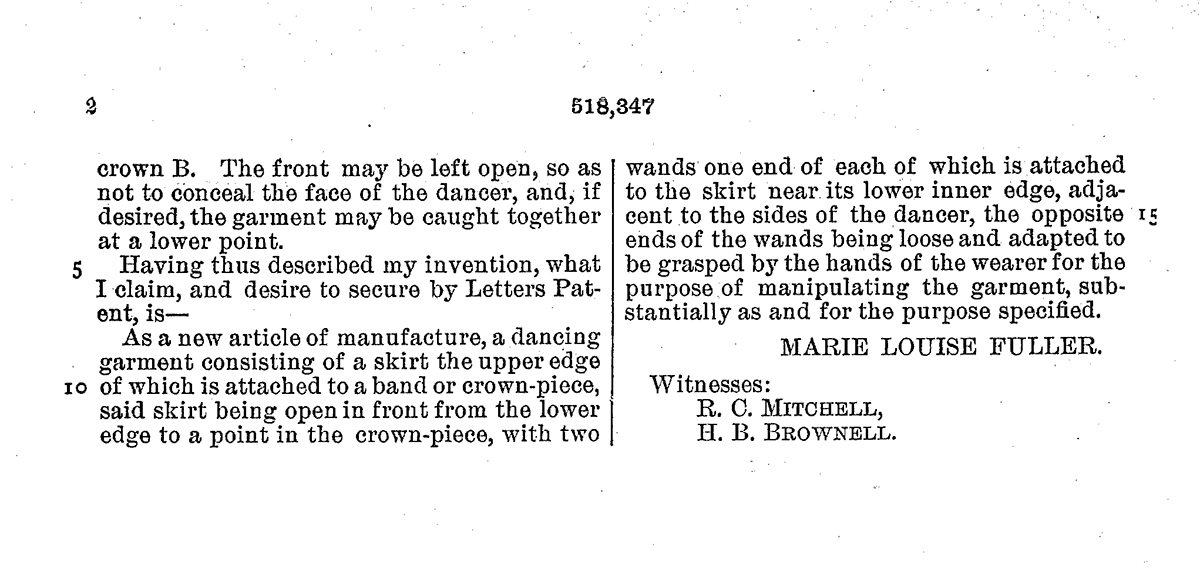 2 518,347

crown B. The front may be left open, so as not to conceal the face of the dancer, and, if desired, the garment may be caught together at a lower point.

5 Having thus described my invention, what I claim, and desire to secure by Letters Patent, is—

As a new article of manufacture, a dancing garment consisting of a skirt the upper edge 10 of which is attached to a band or crown-piece, said skirt being open in front from the lower edge to a point in the crown-piece, with two wands one end of each of which is attached to the skirt near its lower inner edge, adjacent to the sides of the dancer, the opposite 15 ends of the wands being loose and adapted to be grasped by the hands of the wearer for the purpose of manipulating the garment, substantially as and for the purpose specified.

MARIE LOUISE FULLER.

Witnesses:
R. C. MITCHELL,
H. B. BROWNELL.